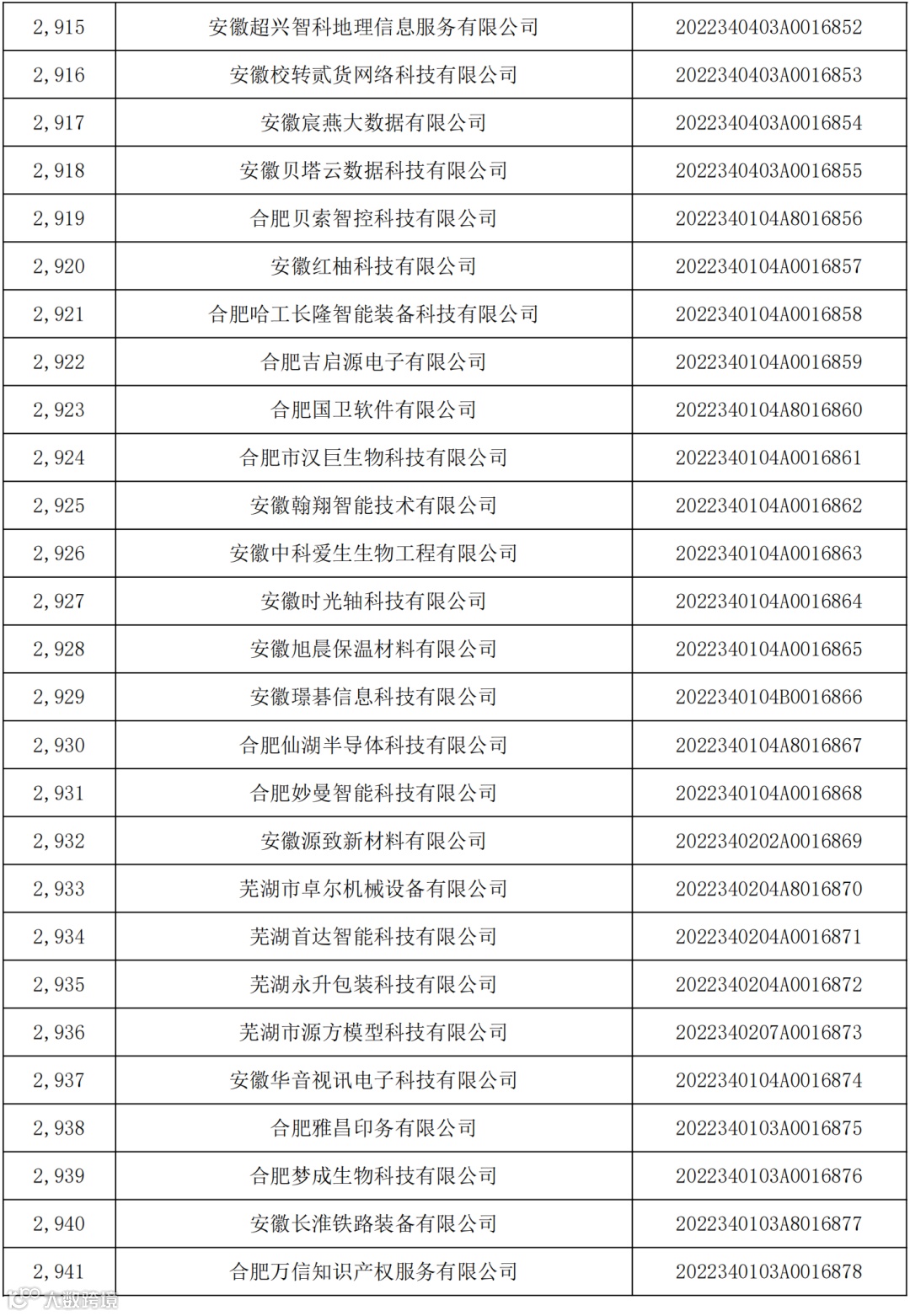 | 2,915 | 安徽超兴智科地理信息服务有限公司 | 2022340403A0016852 |
|---|---|---|
| 2,916 | 安徽校转贰货网络科技有限公司 | 2022340403A0016853 |
| 2,917 | 安徽宸燕大数据有限公司 | 2022340403A0016854 |
| 2,918 | 安徽贝塔云数据科技有限公司 | 2022340403A0016855 |
| 2,919 | 合肥贝索智控科技有限公司 | 2022340104A8016856 |
| 2,920 | 安徽红柚科技有限公司 | 2022340104A0016857 |
| 2,921 | 合肥哈工长隆智能装备科技有限公司 | 2022340104A0016858 |
| 2,922 | 合肥吉启源电子有限公司 | 2022340104A0016859 |
| 2,923 | 合肥国卫软件有限公司 | 2022340104A8016860 |
| 2,924 | 合肥市汉巨生物科技有限公司 | 2022340104A0016861 |
| 2,925 | 安徽翰翔智能技术有限公司 | 2022340104A0016862 |
| 2,926 | 安徽中科爱生生物工程有限公司 | 2022340104A0016863 |
| 2,927 | 安徽时光轴科技有限公司 | 2022340104A0016864 |
| 2,928 | 安徽旭晨保温材料有限公司 | 2022340104A0016865 |
| 2,929 | 安徽璟碁信息科技有限公司 | 2022340104B0016866 |
| 2,930 | 合肥仙湖半导体科技有限公司 | 2022340104A8016867 |
| 2,931 | 合肥妙曼智能科技有限公司 | 2022340104A0016868 |
| 2,932 | 安徽源致新材料有限公司 | 2022340202A0016869 |
| 2,933 | 芜湖市卓尔机械设备有限公司 | 2022340204A8016870 |
| 2,934 | 芜湖首达智能科技有限公司 | 2022340204A0016871 |
| 2,935 | 芜湖永升包装科技有限公司 | 2022340204A0016872 |
| 2,936 | 芜湖市源方模型科技有限公司 | 2022340207A0016873 |
| 2,937 | 安徽华音视讯电子科技有限公司 | 2022340104A0016874 |
| 2,938 | 合肥雅昌印务有限公司 | 2022340103A0016875 |
| 2,939 | 合肥梦成生物科技有限公司 | 2022340103A0016876 |
| 2,940 | 安徽长淮铁路装备有限公司 | 2022340103A8016877 |
| 2,941 | 合肥万信知识产权服务有限公司 | 2022340103A0016878 |

大数跨境